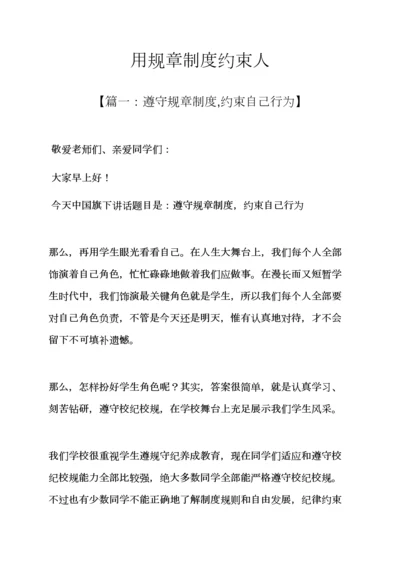 用规章制度约束人

【篇一：遵守规章制度,约束自己行为】

敬爱老师们、亲爱同学们：

大家早上好！

今天中国旗下讲话题目是：遵守规章制度，约束自己行为

那么，再用学生眼光看看自己。在人生大舞台上，我们每个人全部饰演着自己角色，忙忙碌碌地做着我们应做事。在漫长而又短暂学生时代中，我们饰演最关键角色就是学生，所以我们每个人全部要对自己角色负责，不管是今天还是明天，惟有认真地对待，才不会留下不可填补遗憾。

那么，怎样扮好学生角色呢？其实，答案很简单，就是认真学习、刻苦钻研，遵守校纪校规，在学校舞台上充足展示我们学生风采。

我们学校很重视学生遵规守纪养成教育，现在同学们适应和遵守校纪校规能力全部比较强，绝大多数同学全部能严格遵守校纪校规。不过也有少数同学不能正确地了解制度规则和自由发展，纪律约束